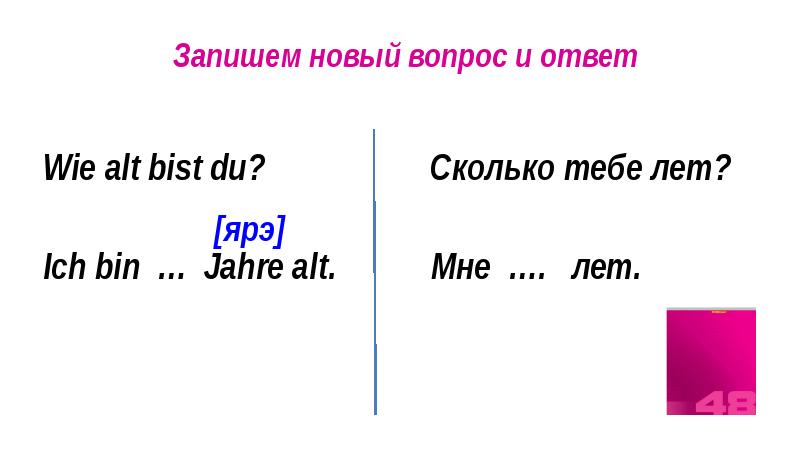 Запишем новый вопрос и ответ

Wie alt bist du?

[ярэ]

Ich bin … Jahre alt.

Сколько тебе лет?

Мне …. лет.

48